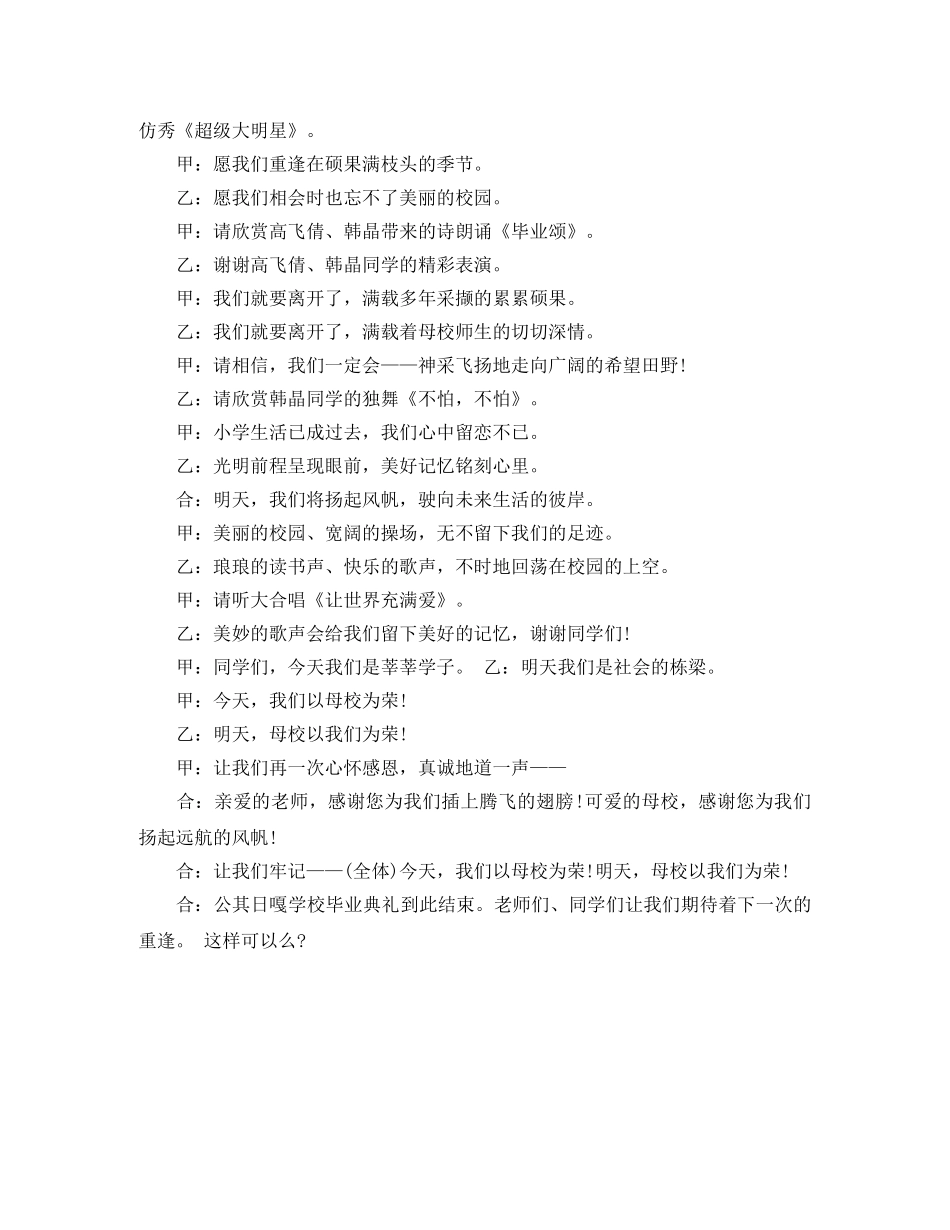 仿秀《超级大明星》。

甲：愿我们重逢在硕果满枝头的季节。

乙：愿我们相会时也忘不了美丽的校园。

甲：请欣赏高飞倩、韩晶带来的诗朗诵《毕业颂》。

乙：谢谢高飞倩、韩晶同学的精彩表演。

甲：我们就要离开了，满载多年采撷的累累硕果。

乙：我们就要离开了，满载着母校师生的切切深情。

甲：请相信，我们一定会——神采飞扬地走向广阔的希望田野！

乙：请欣赏韩晶同学的独舞《不怕，不怕》。

甲：小学生活已成过去，我们心中留恋不已。

乙：光明前程呈现眼前，美好记忆铭刻心里。

合：明天，我们将扬起风帆，驶向未来生活的彼岸。

甲：美丽的校园、宽阔的操场，无不留下我们的足迹。

乙：琅琅的读书声、快乐的歌声，不时地回荡在校园的上空。

甲：请听大合唱《让世界充满爱》。

乙：美妙的歌声会给我们留下美好的记忆，谢谢同学们！

甲：同学们，今天我们是莘莘学子。 乙：明天我们是社会的栋梁。

甲：今天，我们以母校为荣！

乙：明天，母校以我们为荣！

甲：让我们再一次心怀感恩，真诚地道一声——

合：亲爱的老师，感谢您为我们插上腾飞的翅膀！可爱的母校，感谢您为我们扬起远航的风帆！

合：让我们牢记——(全体)今天，我们以母校为荣！明天，母校以我们为荣！

合：公其日嘎学校毕业典礼到此结束。老师们、同学们让我们期待着下一次的重逢。 这样可以么？